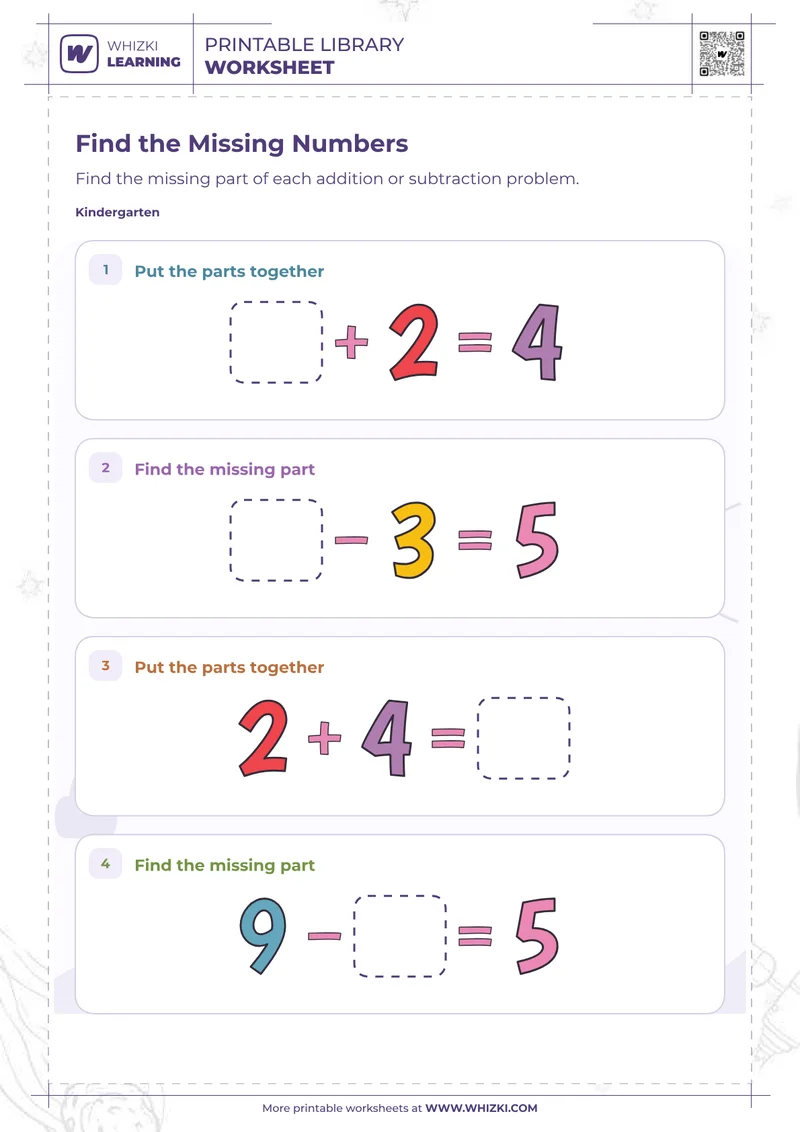 WHIZKI LEARNING

PRINTABLE LIBRARY
WORKSHEET

Find the Missing Numbers

Find the missing part of each addition or subtraction problem.

Kindergarten

1 Put the parts together

$\square + 2 = 4$

2 Find the missing part

$\square - 3 = 5$

3 Put the parts together

$2 + 4 = \square$

4 Find the missing part

$9 - \square = 5$

More printable worksheets at WWW.WHIZKI.COM